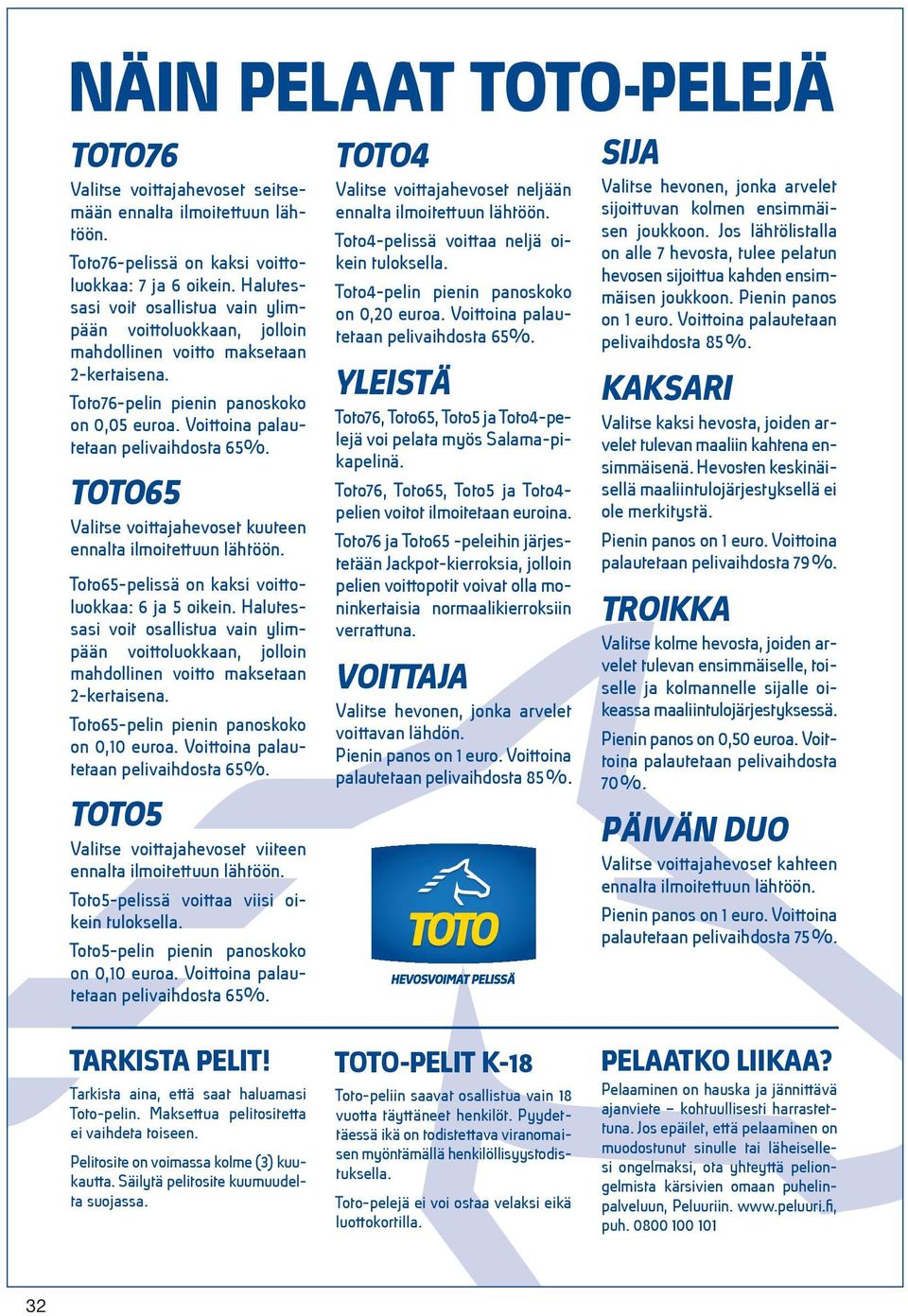 NÄIN PELAAT TOTO-PELEJÄ

TOTO76

Valitse voittajahevoset seitsemään ennalta ilmoitettuun lähtöön.

Toto76-pelissä on kaksi voittoluokkaa: 7 ja 6 oikein. Halutessasi voit osallistua vain ylimpään voittoluokkaan, jolloin mahdollinen voitto maksetaan 2-kertaisena.

Toto76-pelin pienin panoskoko on 0,05 euroa. Voittoina palautetaan pelivaihdosta 65%.

TOTO65

Valitse voittajahevoset kuuteen ennalta ilmoitettuun lähtöön.

Toto65-pelissä on kaksi voittoluokkaa: 6 ja 5 oikein. Halutessasi voit osallistua vain ylimpään voittoluokkaan, jolloin mahdollinen voitto maksetaan 2-kertaisena.

Toto65-pelin pienin panoskoko on 0,10 euroa. Voittoina palautetaan pelivaihdosta 65%.

TOTO5

Valitse voittajahevoset viiteen ennalta ilmoitettuun lähtöön.

Toto5-pelissä voittaa viisi oikein tuloksella.

Toto5-pelin pienin panoskoko on 0,10 euroa. Voittoina palautetaan pelivaihdosta 65%.

TOTO4

Valitse voittajahevoset neljään ennalta ilmoitettuun lähtöön.

Toto4-pelissä voittaa neljä oikein tuloksella.

Toto4-pelin pienin panoskoko on 0,20 euroa. Voittoina palautetaan pelivaihdosta 65%.

YLEISTÄ

Toto76, Toto65, Toto5 ja Toto4-pelejä voi pelata myös Salama-pikapelinä.

Toto76, Toto65, Toto5 ja Toto4-pelien voitot ilmoitetaan euroina.

Toto76 ja Toto65 -peleihin järjestetään Jackpot-kierroksia, jolloin pelien voittopotit voivat olla moninkertaisia normaalikierroksiin verrattuna.

VOITTAJA

Valitse hevonen, jonka arvelet voittavan lähdön.
Pienin panos on 1 euro. Voittoina palautetaan pelivaihdosta 85%.

TOTO
HEVOSVOIMAT PELISSÄ

SIJA

Valitse hevonen, jonka arvelet sijoittuvan kolmen ensimmäisen joukkoon. Jos lähtölistalla on alle 7 hevosta, tulee pelatun hevosen sijoittua kahden ensimmäisen joukkoon. Pienin panos on 1 euro. Voittoina palautetaan pelivaihdosta 85%.

KAKSARI

Valitse kaksi hevosta, joiden arvelet tulevan maaliin kahtena ensimmäisenä. Hevosten keskinäisellä maaliintulojärjestyksellä ei ole merkitystä.

Pienin panos on 1 euro. Voittoina palautetaan pelivaihdosta 79%.

TROIKKA

Valitse kolme hevosta, joiden arvelet tulevan ensimmäiselle, toiselle ja kolmannelle sijalle oikeassa maaliintulojärjestyksessä.

Pienin panos on 0,50 euroa. Voittoina palautetaan pelivaihdosta 70%.

PÄIVÄN DUO

Valitse voittajahevoset kahteen ennalta ilmoitettuun lähtöön.

Pienin panos on 1 euro. Voittoina palautetaan pelivaihdosta 75%.

TARKISTA PELIT!

Tarkista aina, että saat haluamasi Toto-pelin. Maksettua pelitositetta ei vaihdeta toiseen.

Pelitosite on voimassa kolme (3) kuukautta. Säilytä pelitosite kuumuudelta suojassa.

TOTO-PELIT K-18

Toto-peliin saavat osallistua vain 18 vuotta täyttäneet henkilöt. Pyydettäessä ikä on todistettava viranomaisen myöntämällä henkilöllisyystodistuksella.

Toto-pelejä ei voi ostaa velaksi eikä luottokortilla.

PELAATKO LIIKAA?

Pelaaminen on hauska ja jännittävä ajanviete – kohtuullisesti harrastettuna. Jos epäilet, että pelaaminen on muodostunut sinulle tai läheisellesi ongelmaksi, ota yhteyttä peliongelmista kärsivien omaan puhelinpalveluun, Peluuriin. www.peluuri.fi, puh. 0800 100 101

32